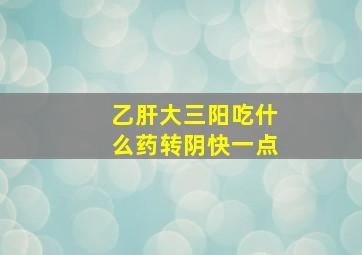 乙肝大三阳吃什么药转阴快一点